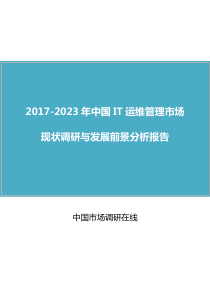 2017-2023 年中国 IT 运维管理市场

现状调研与发展前景分析报告

中国市场调研在线